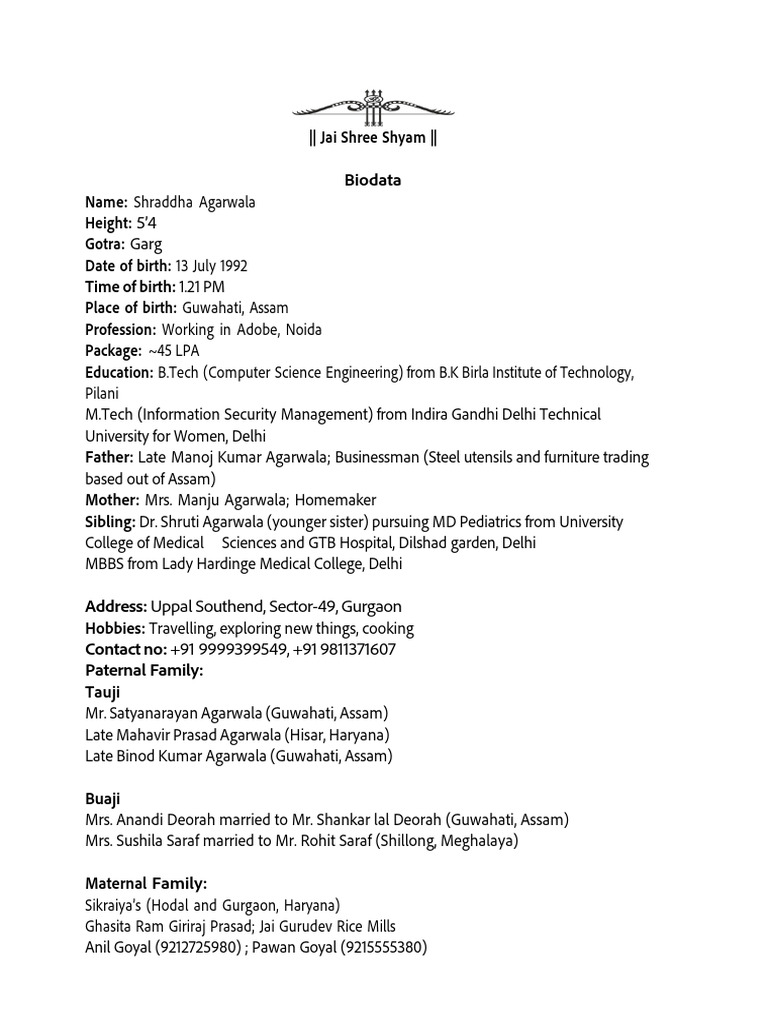 || Jai Shree Shyam ||

Biodata

Name: Shraddha Agarwala
Height: 5'4
Gotra: Garg
Date of birth: 13 July 1992
Time of birth: 1.21 PM
Place of birth: Guwahati, Assam
Profession: Working in Adobe, Noida
Package: ~45 LPA
Education: B.Tech (Computer Science Engineering) from B.K Birla Institute of Technology, Pilani
M.Tech (Information Security Management) from Indira Gandhi Delhi Technical University for Women, Delhi
Father: Late Manoj Kumar Agarwala; Businessman (Steel utensils and furniture trading based out of Assam)
Mother: Mrs. Manju Agarwala; Homemaker
Sibling: Dr. Shruti Agarwala (younger sister) pursuing MD Pediatrics from University College of Medical Sciences and GTB Hospital, Dilshad garden, Delhi
MBBS from Lady Hardinge Medical College, Delhi

Address: Uppal Southend, Sector-49, Gurgaon
Hobbies: Travelling, exploring new things, cooking
Contact no: +91 9999399549, +91 9811371607
Paternal Family:
Tauji
Mr. Satyanarayan Agarwala (Guwahati, Assam)
Late Mahavir Prasad Agarwala (Hisar, Haryana)
Late Binod Kumar Agarwala (Guwahati, Assam)

Buaji
Mrs. Anandi Deorah married to Mr. Shankar lal Deorah (Guwahati, Assam)
Mrs. Sushila Saraf married to Mr. Rohit Saraf (Shillong, Meghalaya)

Maternal Family:
Sikraiya's (Hodal and Gurgaon, Haryana)
Ghasita Ram Giriraj Prasad; Jai Gurudev Rice Mills
Anil Goyal (9212725980) ; Pawan Goyal (9215555380)